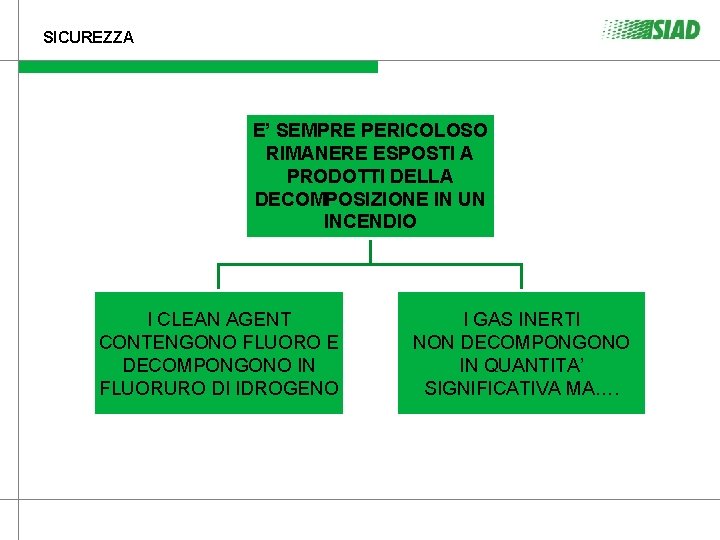 SICUREZZA

SIAD

E' SEMPRE PERICOLOSO RIMANERE ESPOSTI A PRODOTTI DELLA DECOMPOSIZIONE IN UN INCENDIO

I CLEAN AGENT CONTENGONO FLUORO E DECOMPONGONO IN FLUORURO DI IDROGENO

I GAS INERTI NON DECOMPONGONO IN QUANTITA' SIGNIFICATIVA MA....